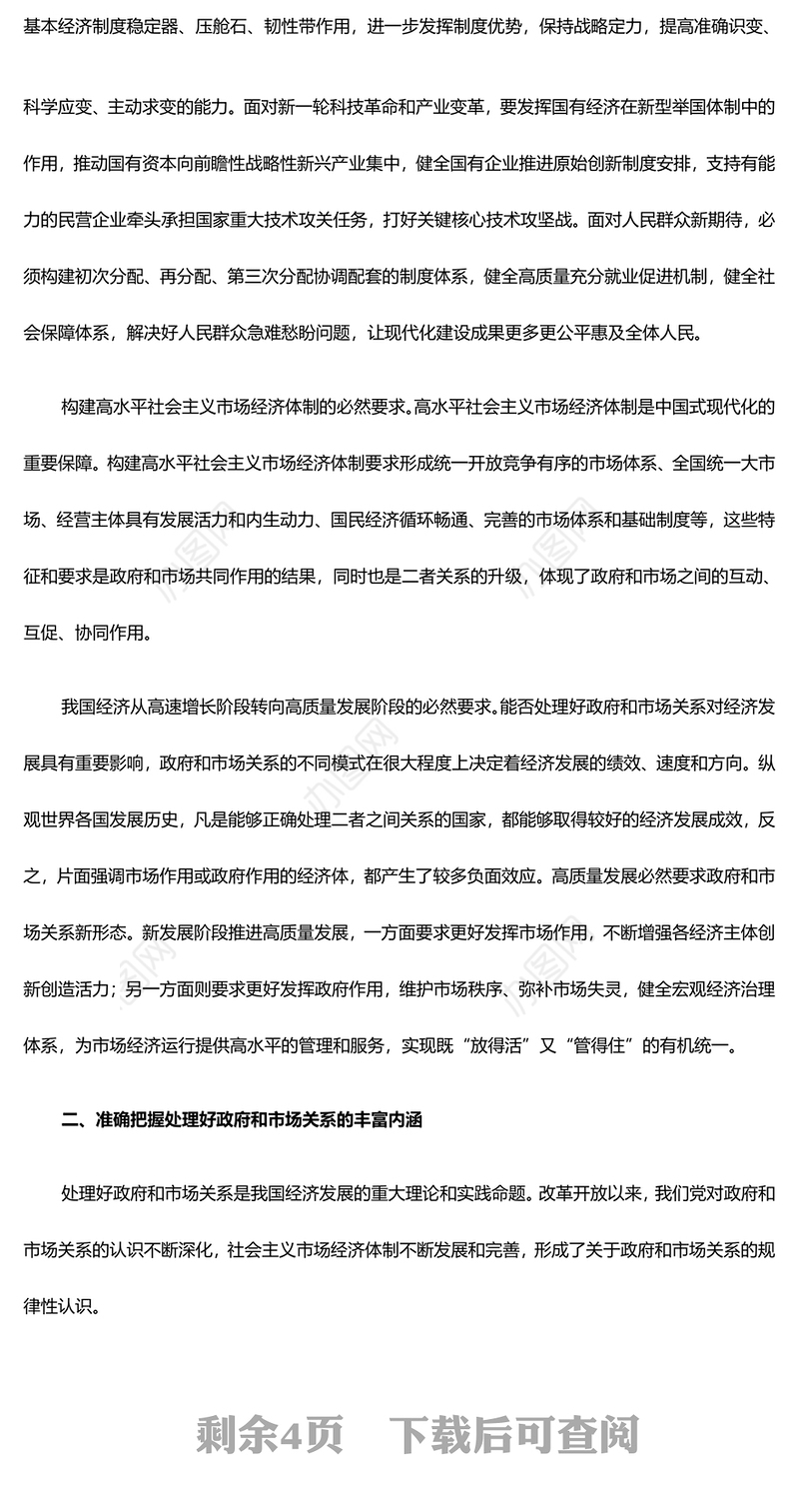 基本经济制度稳定器、压舱石、韧性带作用，进一步发挥制度优势，保持战略定力，提高准确识变、科学应变、主动求变的能力。面对新一轮科技革命和产业变革，要发挥国有经济在新型举国体制中的作用，推动国有资本向前瞻性战略性新兴产业集中，健全国有企业推进原始创新制度安排，支持有能力的民营企业牵头承担国家重大技术攻关任务，打好关键核心技术攻坚战。面对人民群众新期待，必须构建初次分配、再分配、第三次分配协调配套的制度体系，健全高质量充分就业促进机制，健全社会保障体系，解决好人民群众急难愁盼问题，让现代化建设成果更多更公平惠及全体人民。

构建高水平社会主义市场经济体制的必然要求。高水平社会主义市场经济体制是中国式现代化的重要保障。构建高水平社会主义市场经济体制要求形成统一开放竞争有序的市场体系、全国统一大市场、经营主体具有发展活力和内生动力、国民经济循环畅通、完善的市场体系和基础制度等，这些特征和要求是政府和市场共同作用的结果，同时也是二者关系的升级，体现了政府和市场之间的互动、互促、协同作用。

我国经济从高速增长阶段转向高质量发展阶段的必然要求。能否处理好政府和市场关系对经济发展具有重要影响，政府和市场关系的不同模式在很大程度上决定着经济发展的绩效、速度和方向。纵观世界各国发展历史，凡是能够正确处理二者之间关系的国家，都能够取得较好的经济发展成效，反之，片面强调市场作用或政府作用的经济体，都产生了较多负面效应。高质量发展必然要求政府和市场关系新形态。新发展阶段推进高质量发展，一方面要求更好发挥市场作用，不断增强各经济主体创新创造活力；另一方面则要求更好发挥政府作用，维护市场秩序、弥补市场失灵，健全宏观经济治理体系，为市场经济运行提供高水平的管理和服务，实现既“放得活”又“管得住”的有机统一。

二、准确把握处理好政府和市场关系的丰富内涵

处理好政府和市场关系是我国经济发展的重大理论和实践命题。改革开放以来，我们党对政府和市场关系的认识不断深化，社会主义市场经济体制不断发展和完善，形成了关于政府和市场关系的规律性认识。

剩余4页　下载后可查阅